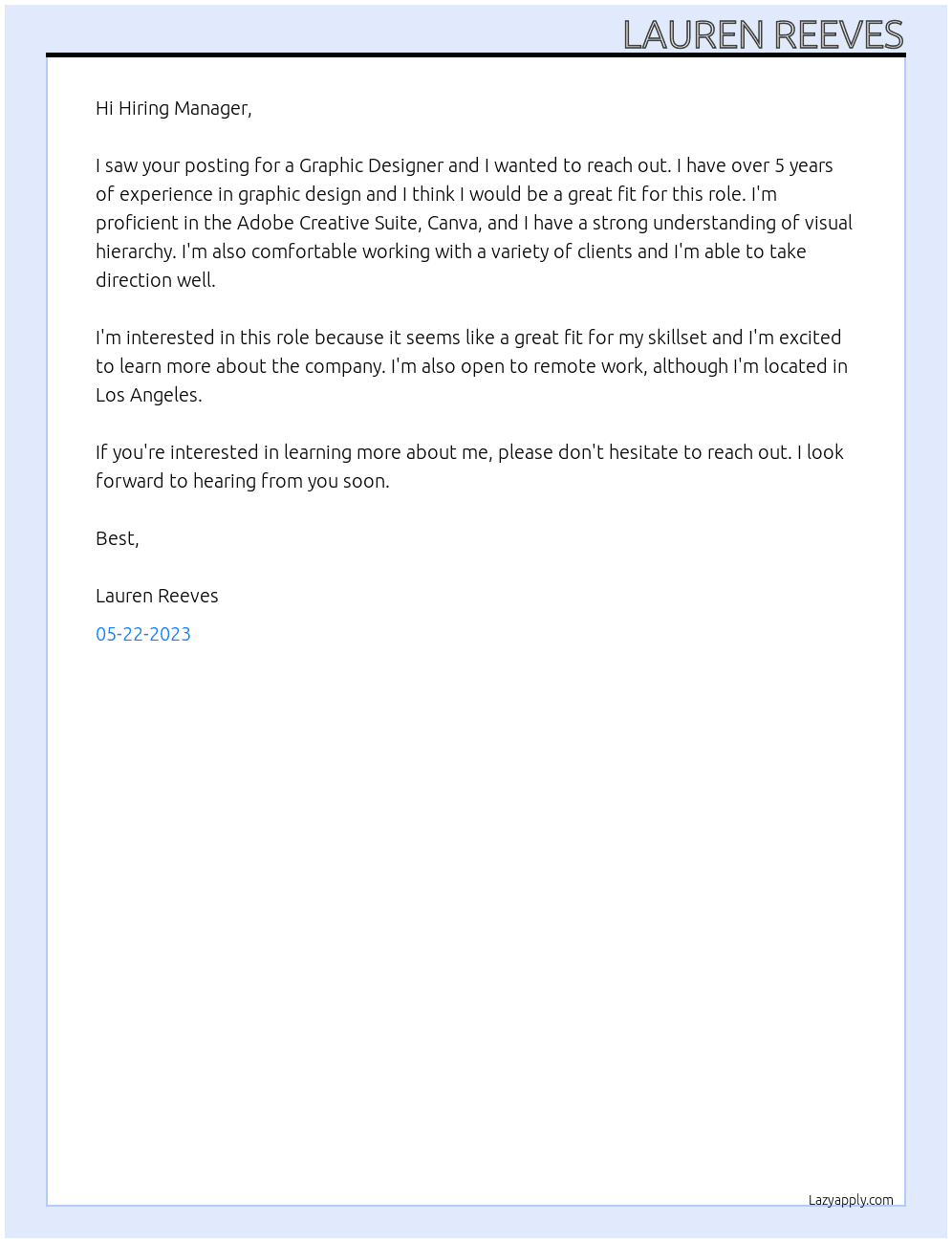 LAUREN REEVES

Hi Hiring Manager,

I saw your posting for a Graphic Designer and I wanted to reach out. I have over 5 years of experience in graphic design and I think I would be a great fit for this role. I'm proficient in the Adobe Creative Suite, Canva, and I have a strong understanding of visual hierarchy. I'm also comfortable working with a variety of clients and I'm able to take direction well.

I'm interested in this role because it seems like a great fit for my skillset and I'm excited to learn more about the company. I'm also open to remote work, although I'm located in Los Angeles.

If you're interested in learning more about me, please don't hesitate to reach out. I look forward to hearing from you soon.

Best,

Lauren Reeves

05-22-2023

Lazyapply.com